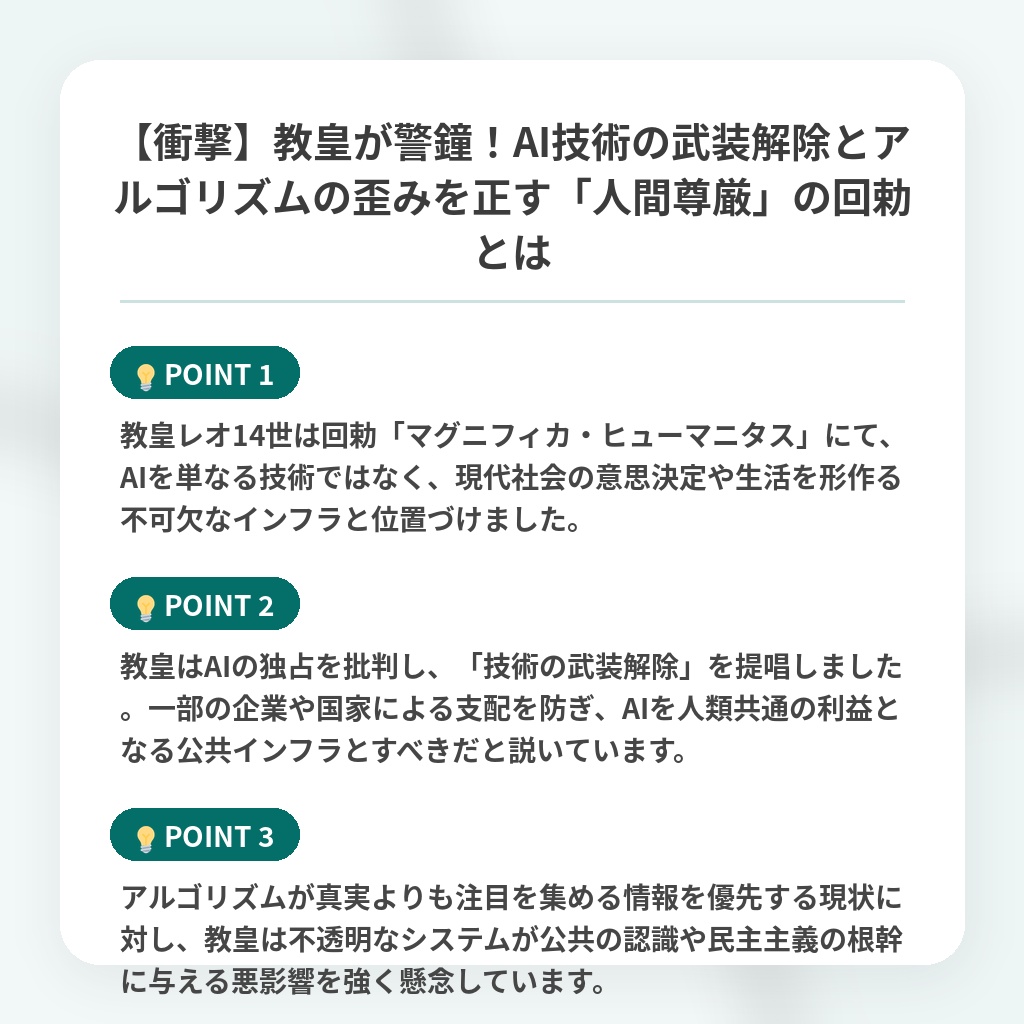 【衝撃】教皇が警鐘！AI技術の武装解除とアルゴリズムの歪みを正す「人間尊厳」の回勅とは

POINT 1

教皇レオ14世は回勅「マグニフィカ・ヒューマニタス」にて、AIを単なる技術ではなく、現代社会の意思決定や生活を形作る不可欠なインフラと位置づけました。

POINT 2

教皇はAIの独占を批判し、「技術の武装解除」を提唱しました。一部の企業や国家による支配を防ぎ、AIを人類共通の利益となる公共インフラとすべきだと説いています。

POINT 3

アルゴリズムが真実よりも注目を集める情報を優先する現状に対し、教皇は不透明なシステムが公共の認識や民主主義の根幹に与える悪影響を強く懸念しています。